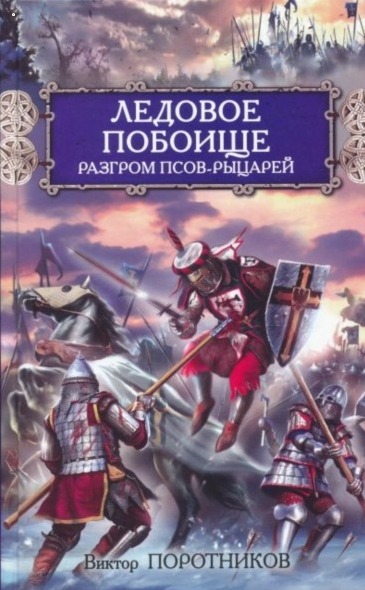 ЛЕДОВОЕ ПОБОИЩЕ
РАЗГРОМ ПСОВ-РЫЦАРЕЙ

Виктор ПОРОТНИКОВ